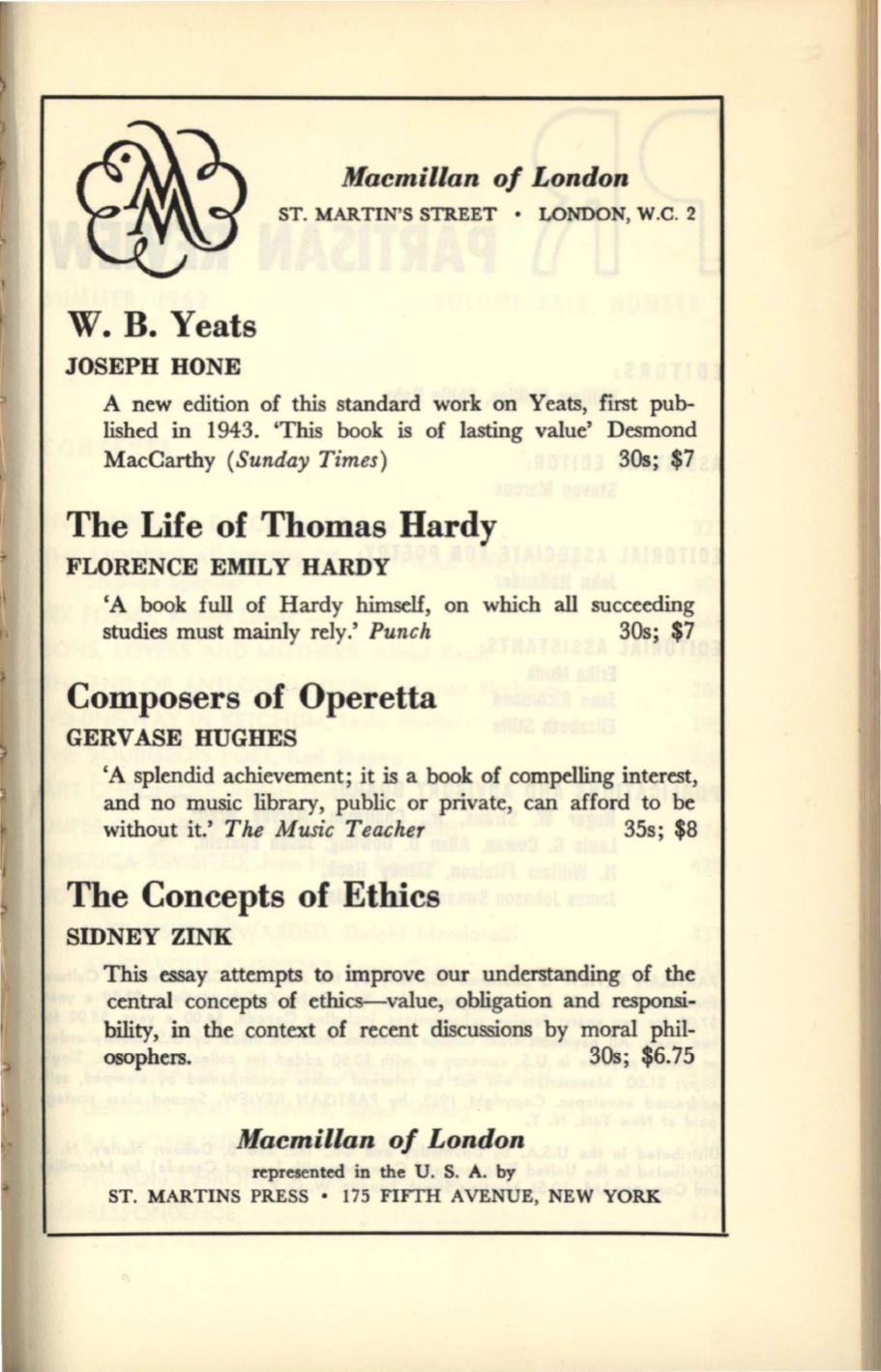 Macmillan of London
ST. MARTIN'S STREET • LONDON, W.C. 2

W. B. Yeats
JOSEPH HONE

A new edition of this standard work on Yeats, first published in 1943. 'This book is of lasting value' Desmond MacCarthy (Sunday Times) 30s; $7

The Life of Thomas Hardy
FLORENCE EMILY HARDY

'A book full of Hardy himself, on which all succeeding studies must mainly rely.' Punch 30s; $7

Composers of Operetta
GERVASE HUGHES

'A splendid achievement; it is a book of compelling interest, and no music library, public or private, can afford to be without it.' The Music Teacher 35s; $8

The Concepts of Ethics
SIDNEY ZINK

This essay attempts to improve our understanding of the central concepts of ethics—value, obligation and responsibility, in the context of recent discussions by moral philosophers. 30s; $6.75

Macmillan of London
represented in the U. S. A. by
ST. MARTINS PRESS • 175 FIFTH AVENUE, NEW YORK